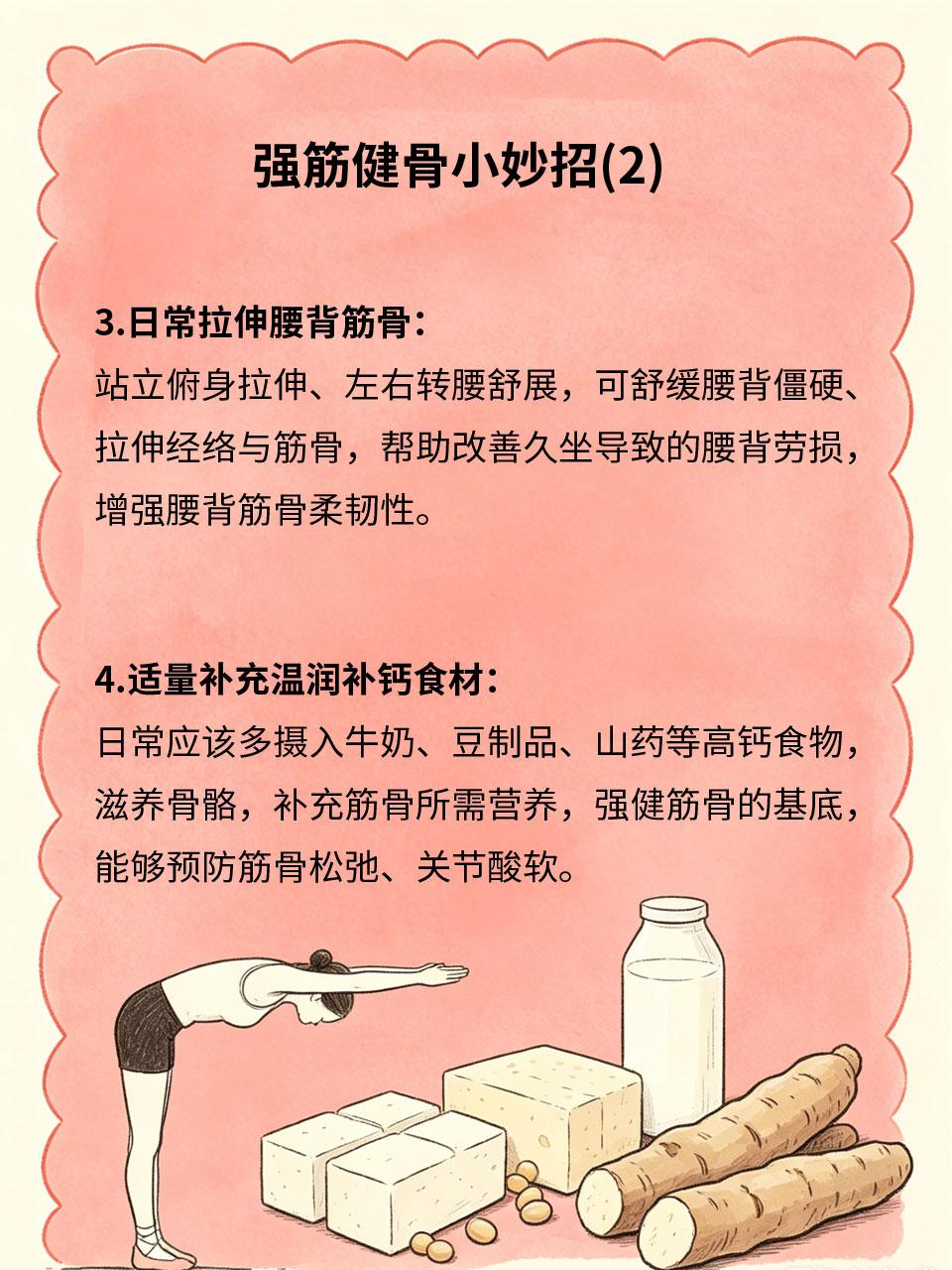 强筋健骨小妙招(2)

3.日常拉伸腰背筋骨：

站立俯身拉伸、左右转腰舒展，可舒缓腰背僵硬、拉伸经络与筋骨，帮助改善久坐导致的腰背劳损，增强腰背筋骨柔韧性。

4.适量补充温润补钙食材：

日常应该多摄入牛奶、豆制品、山药等高钙食物，滋养骨骼，补充筋骨所需营养，强健筋骨的基底，能够预防筋骨松弛、关节酸软。